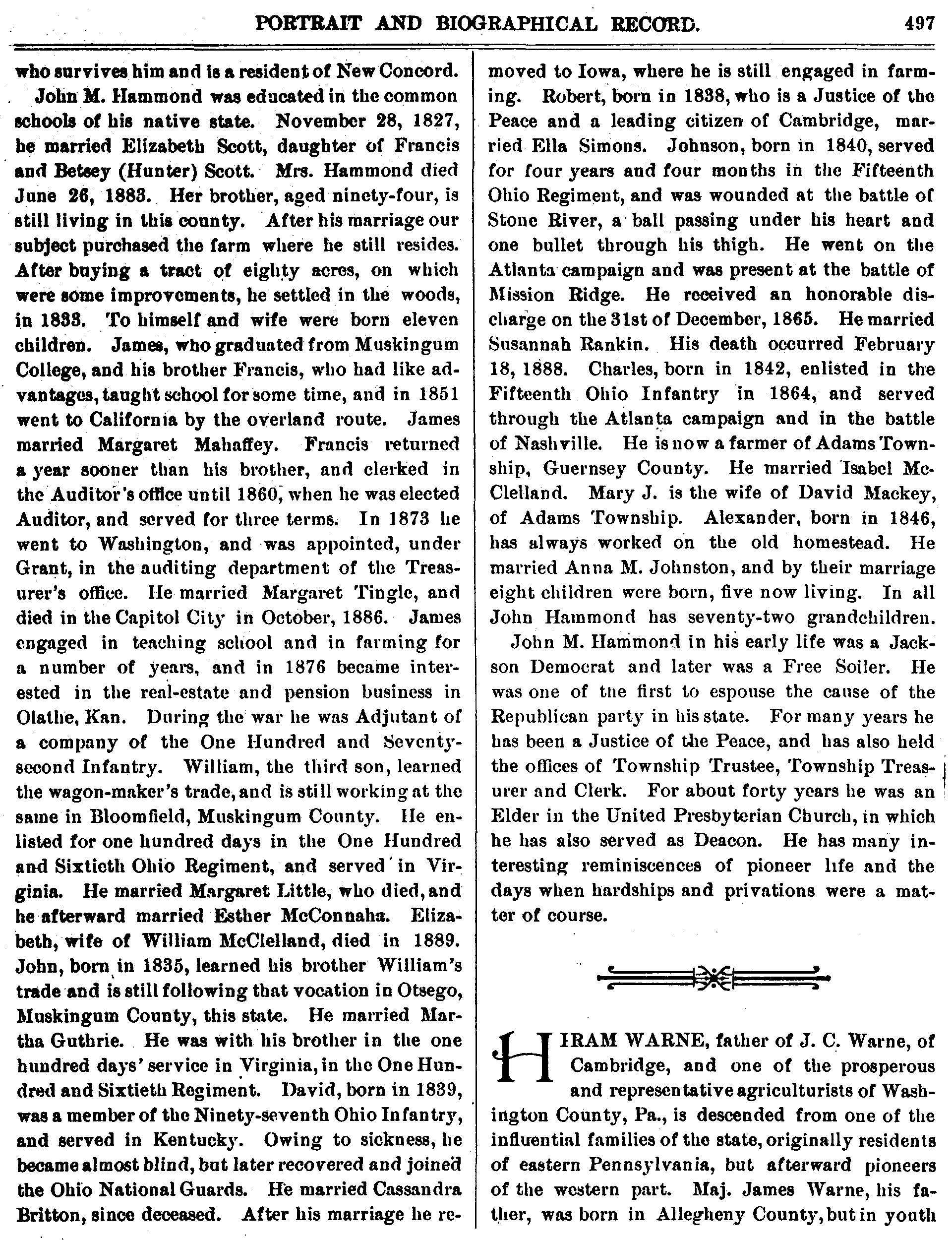 PORTRAIT AND BIOGRAPHICAL RECORD. 497

who survives him and is a resident of New Concord.

John M. Hammond was educated in the common schools of his native state. November 28, 1827, he married Elizabeth Scott, daughter of Francis and Betsey (Hunter) Scott. Mrs. Hammond died June 26, 1883. Her brother, aged ninety-four, is still living in this county. After his marriage our subject purchased the farm where he still resides. After buying a tract of eighty acres, on which were some improvements, he settled in the woods, in 1833. To himself and wife were born eleven children. James, who graduated from Muskingum College, and his brother Francis, who had like advantages, taught school for some time, and in 1851 went to California by the overland route. James married Margaret Mahaffey. Francis returned a year sooner than his brother, and clerked in the Auditor's office until 1860, when he was elected Auditor, and served for three terms. In 1873 he went to Washington, and was appointed, under Grant, in the auditing department of the Treasurer's office. He married Margaret Tingle, and died in the Capitol City in October, 1886. James engaged in teaching school and in farming for a number of years, and in 1876 became interested in the real-estate and pension business in Olathe, Kan. During the war he was Adjutant of a company of the One Hundred and Seventy-second Infantry. William, the third son, learned the wagon-maker's trade, and is still working at the same in Bloomfield, Muskingum County. He enlisted for one hundred days in the One Hundred and Sixtieth Ohio Regiment, and served in Virginia. He married Margaret Little, who died, and he afterward married Esther McConnaha. Elizabeth, wife of William McClelland, died in 1889. John, born in 1835, learned his brother William's trade and is still following that vocation in Otsego, Muskingum County, this state. He married Martha Guthrie. He was with his brother in the one hundred days' service in Virginia, in the One Hundred and Sixtieth Regiment. David, born in 1839, was a member of the Ninety-seventh Ohio Infantry, and served in Kentucky. Owing to sickness, he became almost blind, but later recovered and joined the Ohio National Guards. He married Cassandra Britton, since deceased. After his marriage he removed to Iowa, where he is still engaged in farming. Robert, born in 1838, who is a Justice of the Peace and a leading citizen of Cambridge, married Ella Simons. Johnson, born in 1840, served for four years and four months in the Fifteenth Ohio Regiment, and was wounded at the battle of Stone River, a ball passing under his heart and one bullet through his thigh. He went on the Atlanta campaign and was present at the battle of Mission Ridge. He received an honorable discharge on the 31st of December, 1865. He married Susannah Rankin. His death occurred February 18, 1888. Charles, born in 1842, enlisted in the Fifteenth Ohio Infantry in 1864, and served through the Atlanta campaign and in the battle of Nashville. He is now a farmer of Adams Township, Guernsey County. He married Isabel McClelland. Mary J. is the wife of David Mackey, of Adams Township. Alexander, born in 1846, has always worked on the old homestead. He married Anna M. Johnston, and by their marriage eight children were born, five now living. In all John Hammond has seventy-two grandchildren.

John M. Hammond in his early life was a Jackson Democrat and later was a Free Soiler. He was one of the first to espouse the cause of the Republican party in his state. For many years he has been a Justice of the Peace, and has also held the offices of Township Trustee, Township Treasurer and Clerk. For about forty years he was an Elder in the United Presbyterian Church, in which he has also served as Deacon. He has many interesting reminiscences of pioneer life and the days when hardships and privations were a matter of course.

HIRAM WARNE, father of J. C. Warne, of Cambridge, and one of the prosperous and representative agriculturists of Washington County, Pa., is descended from one of the influential families of the state, originally residents of eastern Pennsylvania, but afterward pioneers of the western part. Maj. James Warne, his father, was born in Allegheny County, but in youth